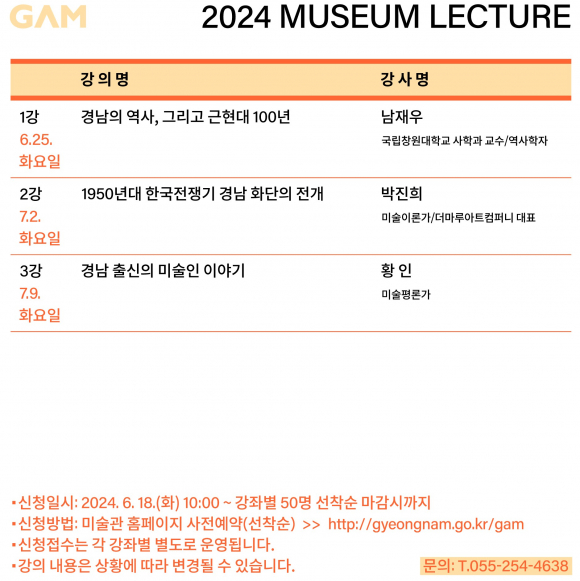 GAM

2024 MUSEUM LECTURE

| | 강 의 명 | 강 사 명 |
|---|---|---|
| 1강 6.25. 화요일 | 경남의 역사, 그리고 근현대 100년 | 남재우 국립창원대학교 사학과 교수/역사학자 |
| 2강 7.2. 화요일 | 1950년대 한국전쟁기 경남 화단의 전개 | 박진희 미술이론가/더마루아트컴퍼니 대표 |
| 3강 7.9. 화요일 | 경남 출신의 미술인 이야기 | 황 인 미술평론가 |

▪신청일시: 2024. 6. 18.(화) 10:00 ~ 강좌별 50명 선착순 마감시까지
▪신청방법: 미술관 홈페이지 사전예약(선착순) >> http://gyeongnam.go.kr/gam
▪신청접수는 각 강좌별 별도로 운영됩니다.
▪강의 내용은 상황에 따라 변경될 수 있습니다.

문의: T.055-254-4638